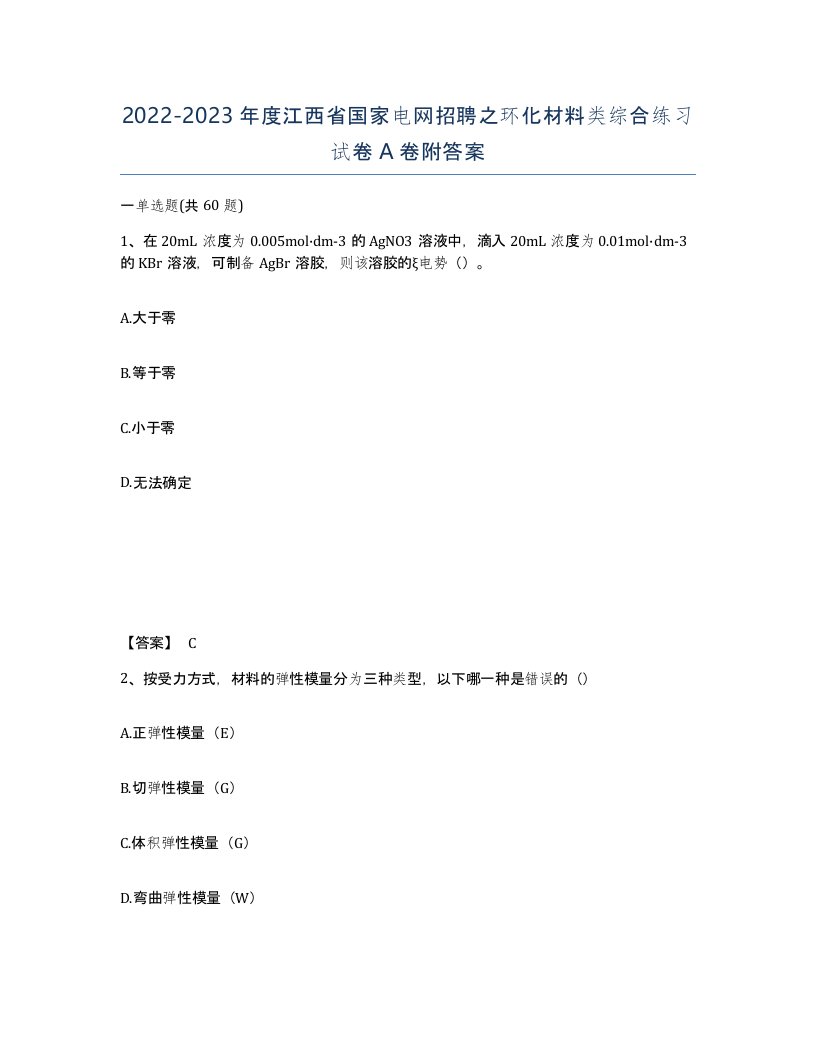 2022-2023年度江西省国家电网招聘之环化材料类综合练习试卷A卷附答案

一单选题(共60题)

1、在20mL浓度为0.005mol·dm-3的AgNO3溶液中，滴入20mL浓度为0.01mol·dm-3的KBr溶液，可制备AgBr溶胶，则该溶胶的ξ电势（）。

A.大于零

B.等于零

C.小于零

D.无法确定

【答案】 C

2、按受力方式，材料的弹性模量分为三种类型，以下哪一种是错误的（）

A.正弹性模量（E）

B.切弹性模量（G）

C.体积弹性模量（G）

D.弯曲弹性模量（W）